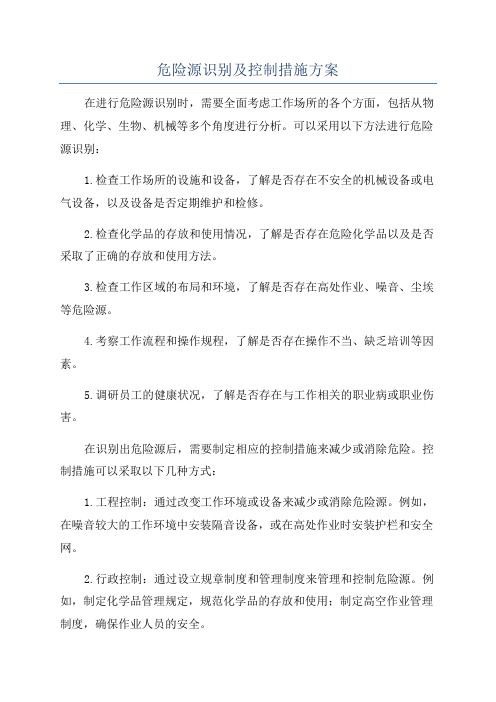 危险源识别及控制措施方案

在进行危险源识别时，需要全面考虑工作场所的各个方面，包括从物理、化学、生物、机械等多个角度进行分析。可以采用以下方法进行危险源识别：

1.检查工作场所的设施和设备，了解是否存在不安全的机械设备或电气设备，以及设备是否定期维护和检修。

2.检查化学品的存放和使用情况，了解是否存在危险化学品以及是否采取了正确的存放和使用方法。

3.检查工作区域的布局和环境，了解是否存在高处作业、噪音、尘埃等危险源。

4.考察工作流程和操作规程，了解是否存在操作不当、缺乏培训等因素。

5.调研员工的健康状况，了解是否存在与工作相关的职业病或职业伤害。

在识别出危险源后，需要制定相应的控制措施来减少或消除危险。控制措施可以采取以下几种方式：

1.工程控制：通过改变工作环境或设备来减少或消除危险源。例如，在噪音较大的工作环境中安装隔音设备，或在高处作业时安装护栏和安全网。

2.行政控制：通过设立规章制度和管理制度来管理和控制危险源。例如，制定化学品管理规定，规范化学品的存放和使用；制定高空作业管理制度，确保作业人员的安全。